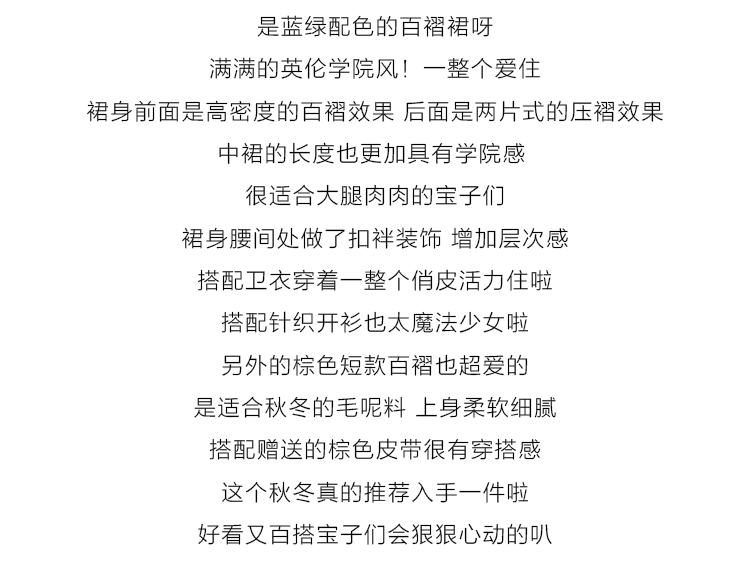 是蓝绿配色的百褶裙呀
满满的英伦学院风！一整个爱住
裙身前面是高密度的百褶效果 后面是两片式的压褶效果
中裙的长度也更加具有学院感
很适合大腿肉肉的宝子们
裙身腰间处做了扣袢装饰 增加层次感
搭配卫衣穿着一整个俏皮活力住啦
搭配针织开衫也太魔法少女啦
另外的棕色短款百褶也超爱的
是适合秋冬的毛呢料 上身柔软细腻
搭配赠送的棕色皮带很有穿搭感
这个秋冬真的推荐入手一件啦
好看又百搭宝子们会狠狠心动的叭